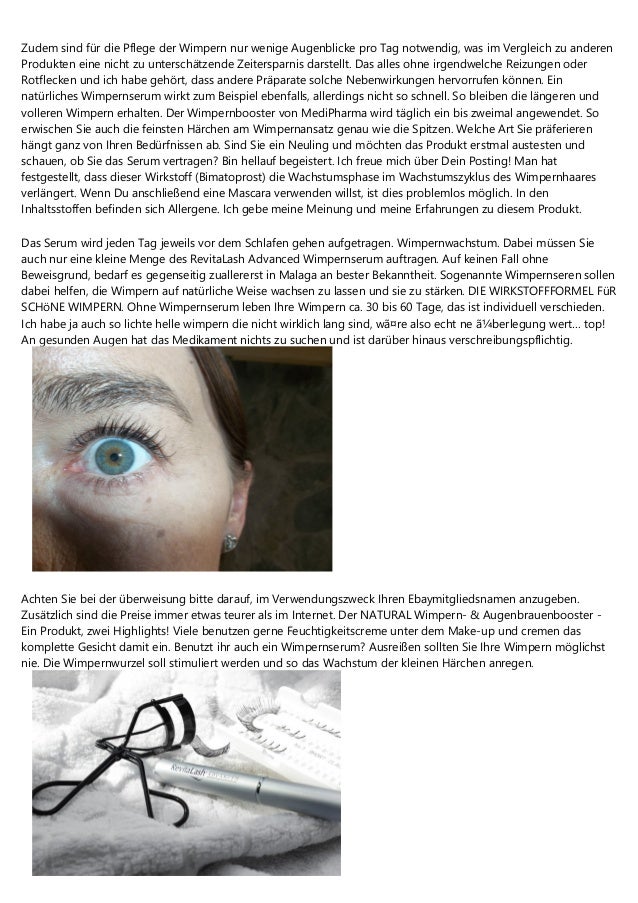 Zudem sind für die Pflege der Wimpern nur wenige Augenblicke pro Tag notwendig, was im Vergleich zu anderen Produkten eine nicht zu unterschätzende Zeitersparnis darstellt. Das alles ohne irgendwelche Reizungen oder Rotflecken und ich habe gehört, dass andere Präparate solche Nebenwirkungen hervorrufen können. Ein natürliches Wimpernserum wirkt zum Beispiel ebenfalls, allerdings nicht so schnell. So bleiben die längeren und volleren Wimpern erhalten. Der Wimpernbooster von MediPharma wird täglich ein bis zweimal angewendet. So erwischen Sie auch die feinsten Härchen am Wimpernansatz genau wie die Spitzen. Welche Art Sie präferieren hängt ganz von Ihren Bedürfnissen ab. Sind Sie ein Neuling und möchten das Produkt erstmal austesten und schauen, ob Sie das Serum vertragen? Bin hellauf begeistert. Ich freue mich über Dein Posting! Man hat festgestellt, dass dieser Wirkstoff (Bimatoprost) die Wachstumsphase im Wachstumszyklus des Wimpernhaares verlängert. Wenn Du anschließend eine Mascara verwenden willst, ist dies problemlos möglich. In den Inhaltsstoffen befinden sich Allergene. Ich gebe meine Meinung und meine Erfahrungen zu diesem Produkt.

Das Serum wird jeden Tag jeweils vor dem Schlafen gehen aufgetragen. Wimpernwachstum. Dabei müssen Sie auch nur eine kleine Menge des RevitaLash Advanced Wimpernserum auftragen. Auf keinen Fall ohne Beweisgrund, bedarf es gegenseitig zuallererst in Malaga an bester Bekanntheit. Sogenannte Wimpernseren sollen dabei helfen, die Wimpern auf natürliche Weise wachsen zu lassen und sie zu stärken. DIE WIRKSTOFFFORMEL FüR SCHöNE WIMPERN. Ohne Wimpernserum leben Ihre Wimpern ca. 30 bis 60 Tage, das ist individuell verschieden. Ich habe ja auch so lichte helle wimpern die nicht wirklich lang sind, wã¤re also echt ne ã¼berlegung wert... top! An gesunden Augen hat das Medikament nichts zu suchen und ist darüber hinaus verschreibungspflichtig.

Achten Sie bei der überweisung bitte darauf, im Verwendungszweck Ihren Ebaymitgliedsnamen anzugeben. Zusätzlich sind die Preise immer etwas teurer als im Internet. Der NATURAL Wimpern- & Augenbrauenbooster - Ein Produkt, zwei Highlights! Viele benutzen gerne Feuchtigkeitscreme unter dem Make-up und cremen das komplette Gesicht damit ein. Benutzt ihr auch ein Wimpernserum? Ausreißen sollten Sie Ihre Wimpern möglichst nie. Die Wimpernwurzel soll stimuliert werden und so das Wachstum der kleinen Härchen anregen.

RevitaLash